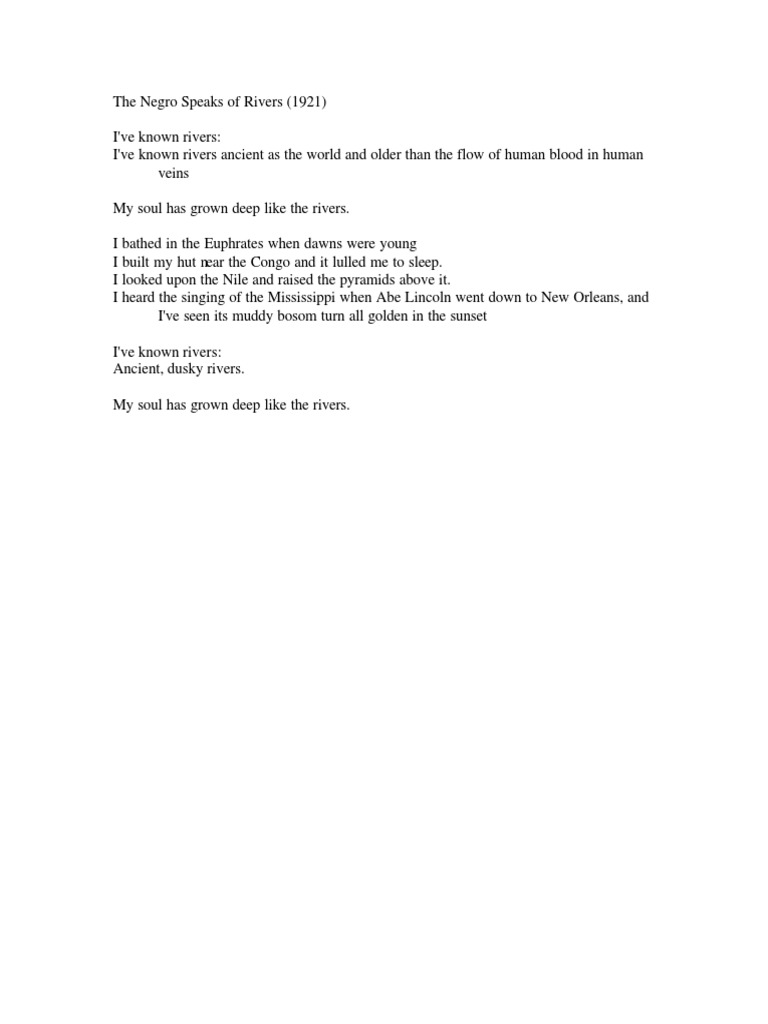 The Negro Speaks of Rivers (1921)

I've known rivers:
I've known rivers ancient as the world and older than the flow of human blood in human veins

My soul has grown deep like the rivers.

I bathed in the Euphrates when dawns were young
I built my hut near the Congo and it lulled me to sleep.
I looked upon the Nile and raised the pyramids above it.
I heard the singing of the Mississippi when Abe Lincoln went down to New Orleans, and I've seen its muddy bosom turn all golden in the sunset

I've known rivers:
Ancient, dusky rivers.

My soul has grown deep like the rivers.